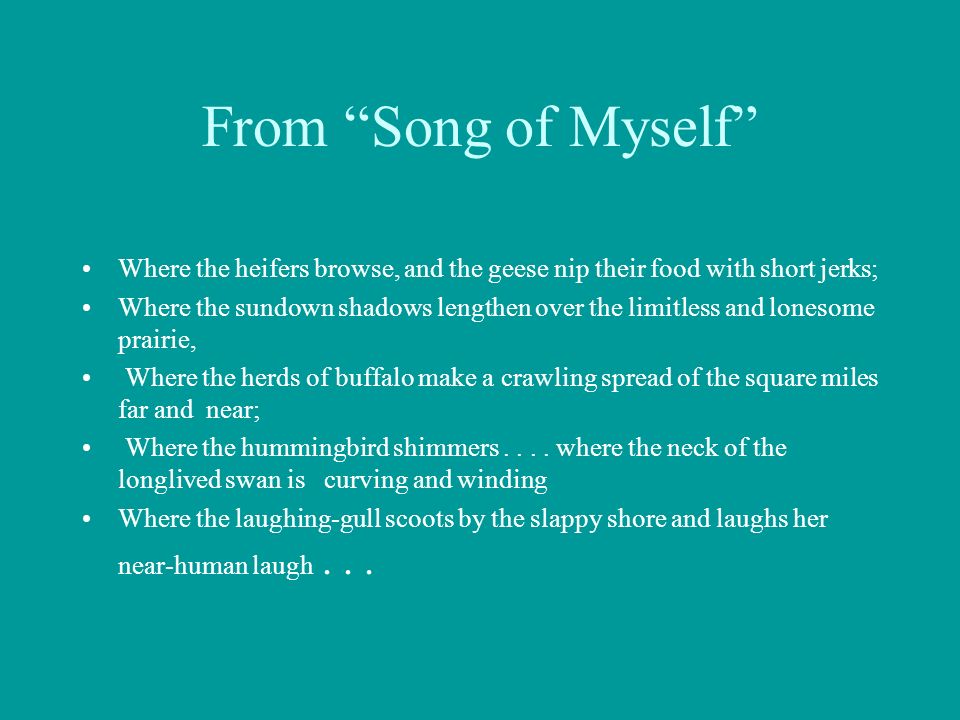 From “Song of Myself”

• Where the heifers browse, and the geese nip their food with short jerks;
• Where the sundown shadows lengthen over the limitless and lonesome prairie,
• Where the herds of buffalo make a crawling spread of the square miles far and near;
• Where the hummingbird shimmers . . . . where the neck of the longlived swan is curving and winding
• Where the laughing-gull scoots by the slappy shore and laughs her near-human laugh . . .